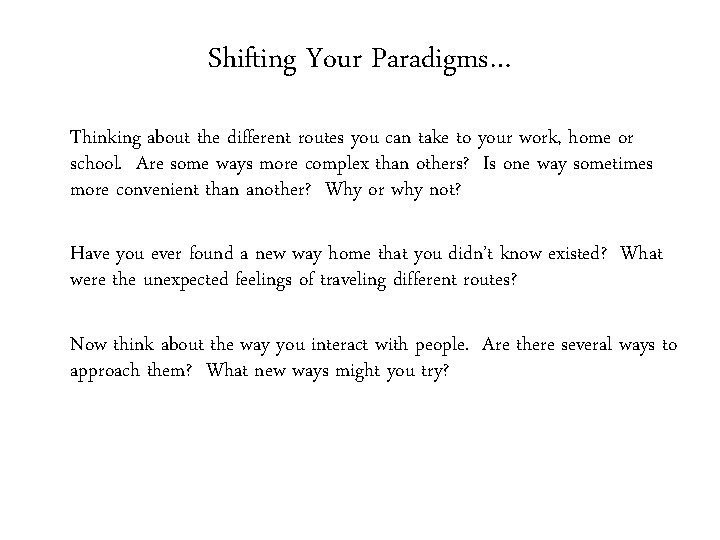 Shifting Your Paradigms…

Thinking about the different routes you can take to your work, home or school. Are some ways more complex than others? Is one way sometimes more convenient than another? Why or why not?

Have you ever found a new way home that you didn't know existed? What were the unexpected feelings of traveling different routes?

Now think about the way you interact with people. Are there several ways to approach them? What new ways might you try?